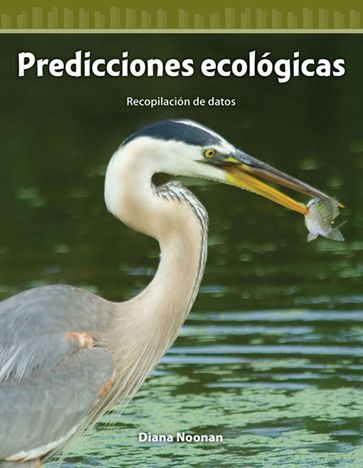 Predicciones ecológicas

Recopilación de datos

Diana Noonan